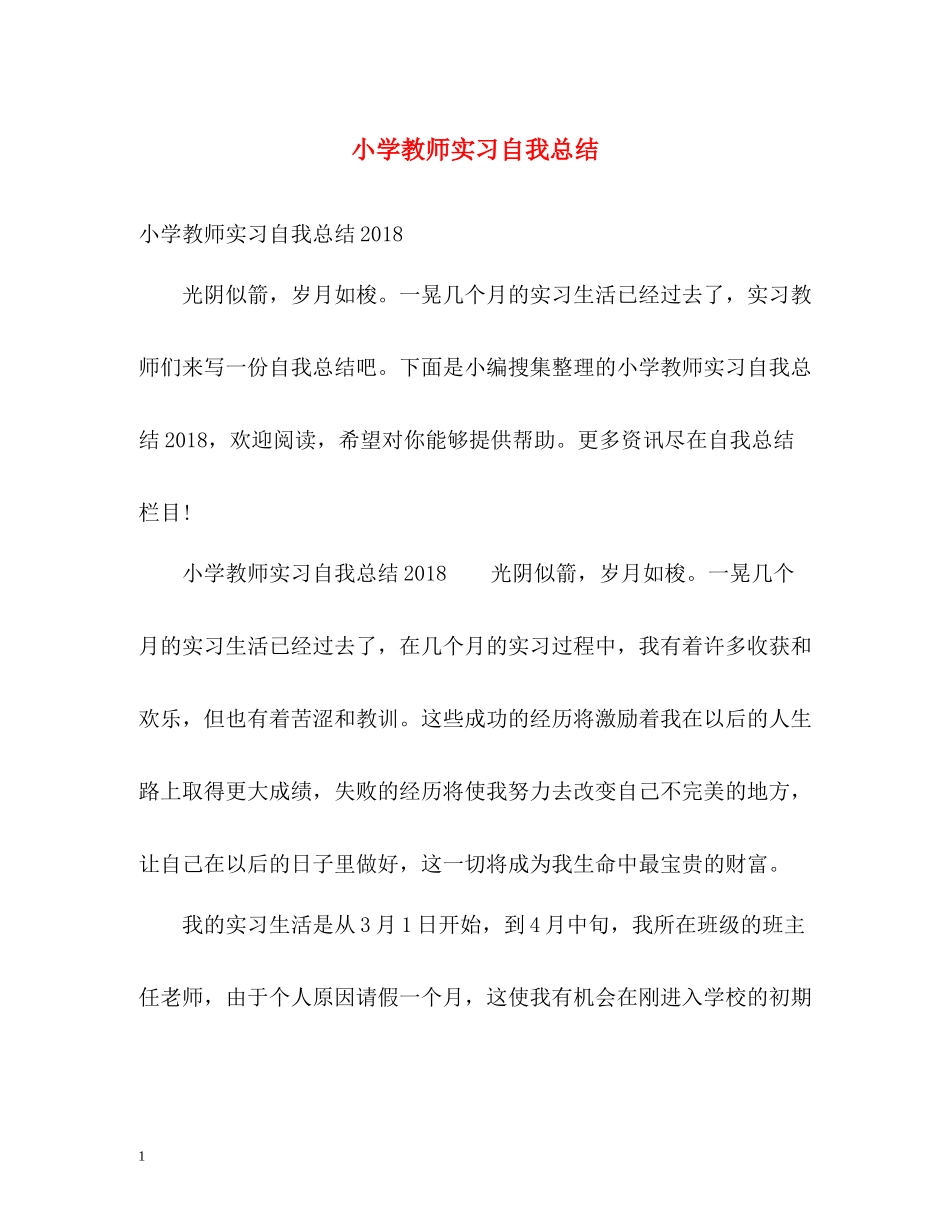 小学教师实习自我总结

小学教师实习自我总结2018

光阴似箭，岁月如梭。一晃几个月的实习生活已经过去了，实习教师们来写一份自我总结吧。下面是小编搜集整理的小学教师实习自我总结2018，欢迎阅读，希望对你能够提供帮助。更多资讯尽在自我总结栏目！

小学教师实习自我总结2018　　光阴似箭，岁月如梭。一晃几个月的实习生活已经过去了，在几个月的实习过程中，我有着许多收获和欢乐，但也有着苦涩和教训。这些成功的经历将激励着我在以后的人生路上取得更大成绩，失败的经历将使我努力去改变自己不完美的地方，让自己在以后的日子里做好，这一切将成为我生命中最宝贵的财富。

我的实习生活是从3月1日开始，到4月中旬，我所在班级的班主任老师，由于个人原因请假一个月，这使我有机会在刚进入学校的初期

1